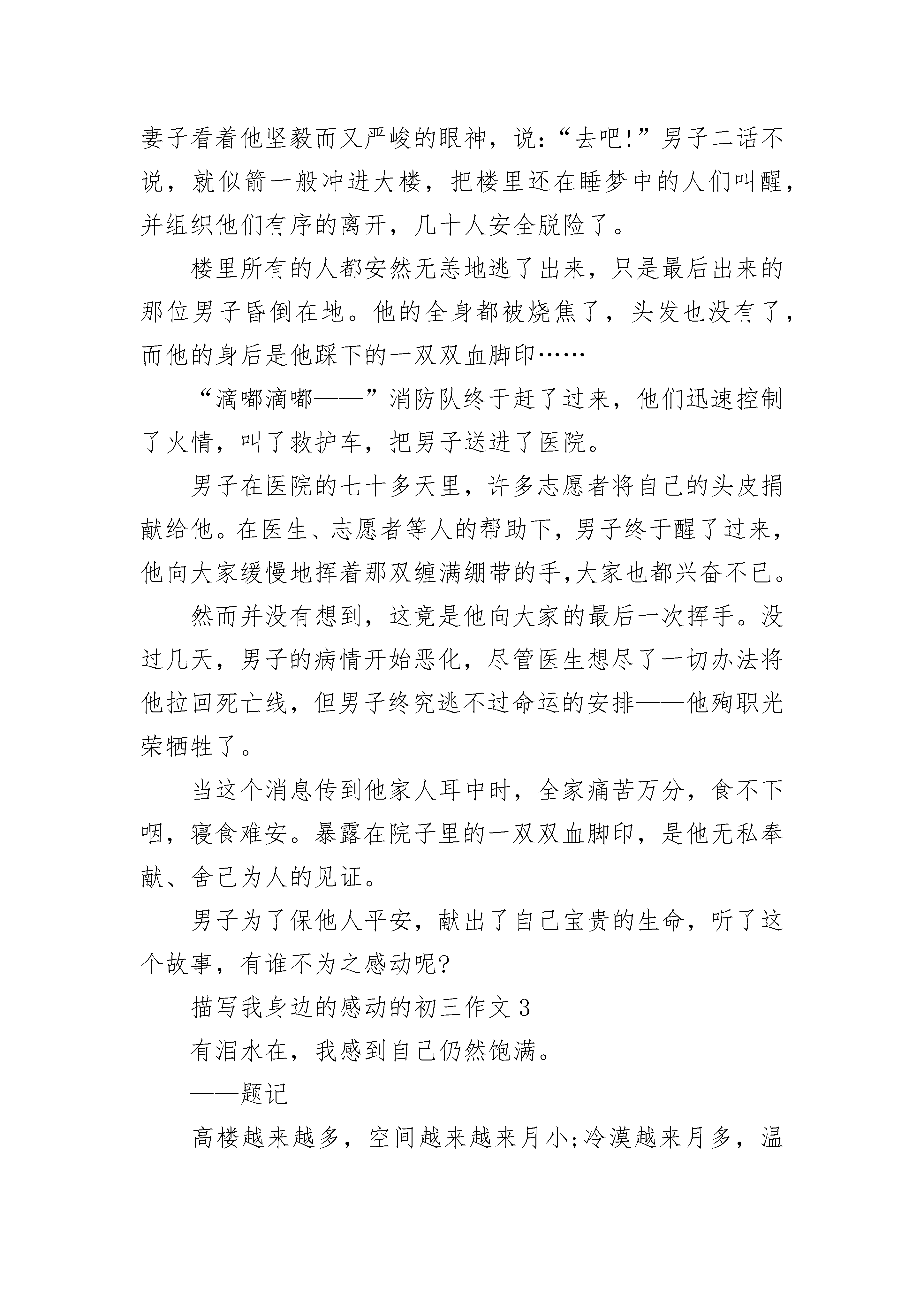 妻子看着他坚毅而又严峻的眼神，说：“去吧!”男子二话不说，就似箭一般冲进大楼，把楼里还在睡梦中的人们叫醒，并组织他们有序的离开，几十人安全脱险了。

楼里所有的人都安然无恙地逃了出来，只是最后出来的那位男子昏倒在地。他的全身都被烧焦了，头发也没有了，而他的身后是他踩下的一双双血脚印……

“滴嘟滴嘟——”消防队终于赶了过来，他们迅速控制了火情，叫了救护车，把男子送进了医院。

男子在医院的七十多天里，许多志愿者将自己的头皮捐献给他。在医生、志愿者等人的帮助下，男子终于醒了过来，他向大家缓慢地挥着那双缠满绷带的手,大家也都兴奋不已。

然而并没有想到，这竟是他向大家的最后一次挥手。没过几天，男子的病情开始恶化，尽管医生想尽了一切办法将他拉回死亡线，但男子终究逃不过命运的安排——他殉职光荣牺牲了。

当这个消息传到他家人耳中时，全家痛苦万分，食不下咽，寝食难安。暴露在院子里的一双双血脚印，是他无私奉献、舍己为人的见证。

男子为了保他人平安，献出了自己宝贵的生命，听了这个故事，有谁不为之感动呢?

描写我身边的感动的初三作文 3

有泪水在，我感到自己仍然饱满。

——题记

高楼越来越多，空间越来越来月小;冷漠越来月多，温